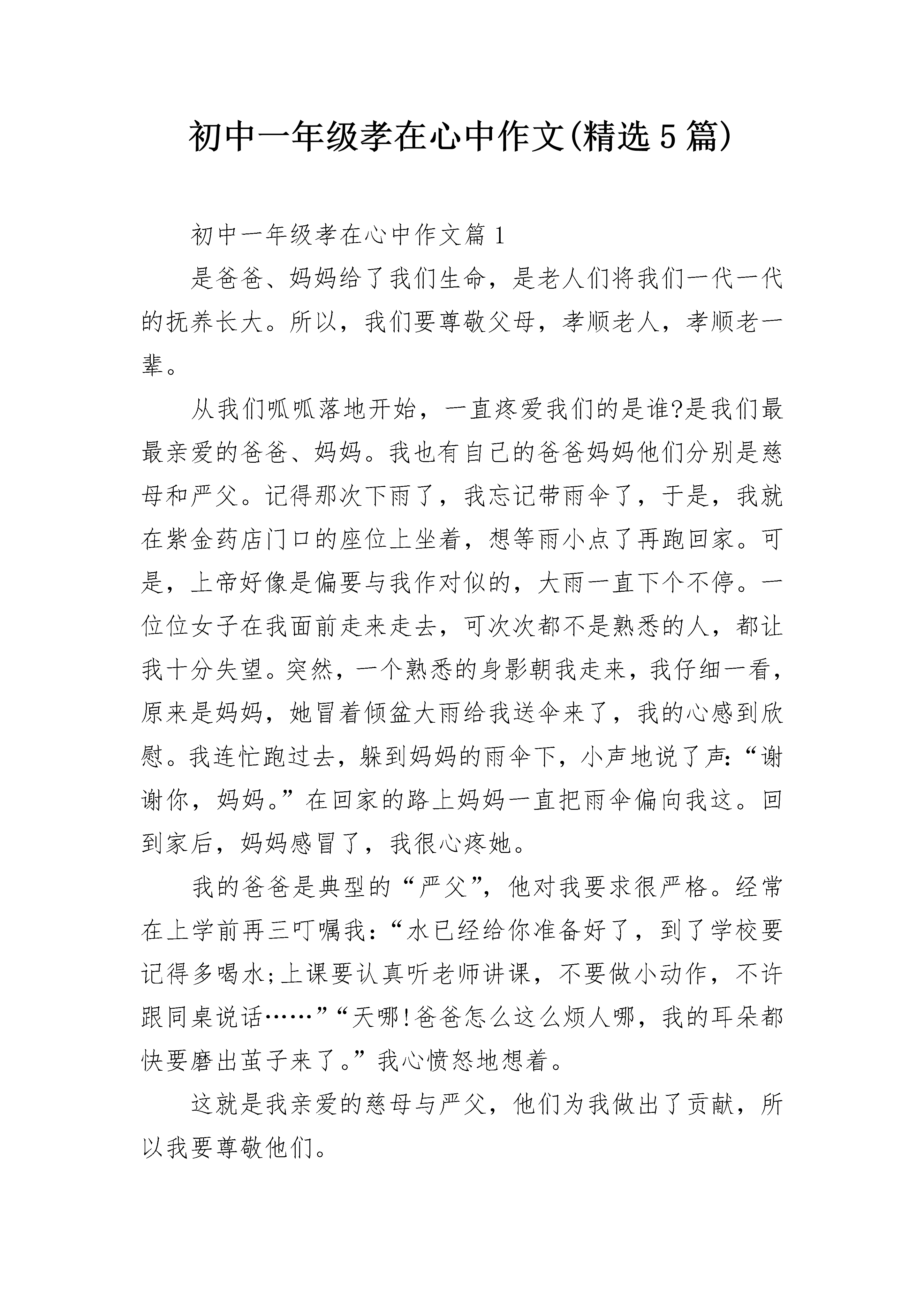 初中一年级孝在心中作文(精选5篇)

初中一年级孝在心中作文篇1

是爸爸、妈妈给了我们生命，是老人们将我们一代一代的抚养长大。所以，我们要尊敬父母，孝顺老人，孝顺老一辈。

从我们呱呱落地开始，一直疼爱我们的是谁?是我们最最亲爱的爸爸、妈妈。我也有自己的爸爸妈妈他们分别是慈母和严父。记得那次下雨了，我忘记带雨伞了，于是，我就在紫金药店门口的座位上坐着，想等雨小点了再跑回家。可是，上帝好像是偏要与我作对似的，大雨一直下个不停。一位位女子在我面前走来走去，可次次都不是熟悉的人，都让我十分失望。突然，一个熟悉的身影朝我走来，我仔细一看，原来是妈妈，她冒着倾盆大雨给我送伞来了，我的心感到欣慰。我连忙跑过去，躲到妈妈的雨伞下，小声地说了声:“谢谢你，妈妈。”在回家的路上妈妈一直把雨伞偏向我这。回到家后，妈妈感冒了，我很心疼她。

我的爸爸是典型的“严父”，他对我要求很严格。经常在上学前再三叮嘱我:“水已经给你准备好了，到了学校要记得多喝水;上课要认真听老师讲课，不要做小动作，不许跟同桌说话……”“天哪!爸爸怎么这么烦人哪，我的耳朵都快要磨出茧子来了。”我心愤怒地想着。

这就是我亲爱的慈母与严父，他们为我做出了贡献，所以我要尊敬他们。